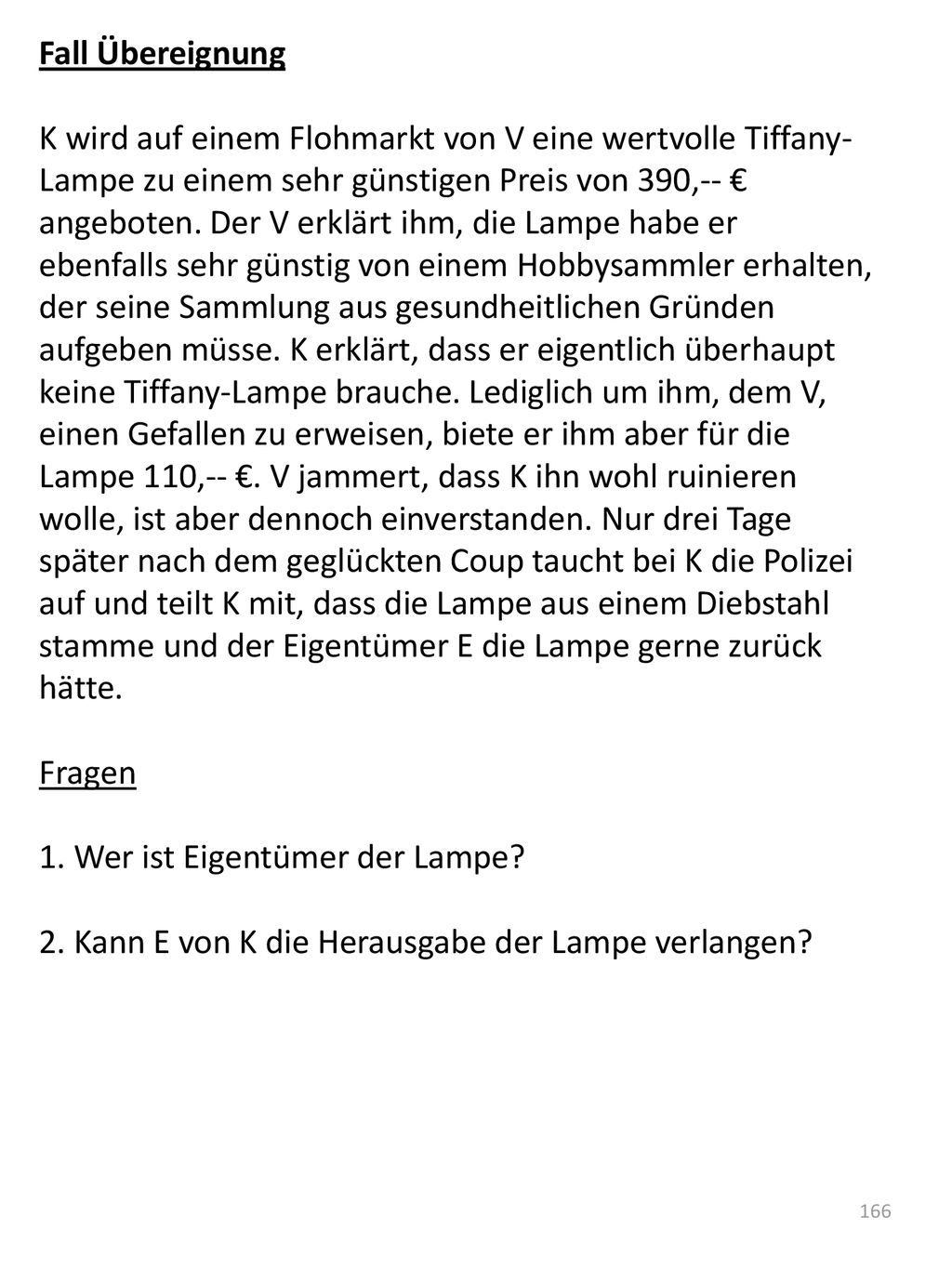 Fall Übereignung

K wird auf einem Flohmarkt von V eine wertvolle Tiffany-Lampe zu einem sehr günstigen Preis von 390,-- € angeboten. Der V erklärt ihm, die Lampe habe er ebenfalls sehr günstig von einem Hobbysammler erhalten, der seine Sammlung aus gesundheitlichen Gründen aufgeben müsse. K erklärt, dass er eigentlich überhaupt keine Tiffany-Lampe brauche. Lediglich um ihm, dem V, einen Gefallen zu erweisen, biete er ihm aber für die Lampe 110,-- €. V jammert, dass K ihn wohl ruinieren wolle, ist aber dennoch einverstanden. Nur drei Tage später nach dem geglückten Coup taucht bei K die Polizei auf und teilt K mit, dass die Lampe aus einem Diebstahl stamme und der Eigentümer E die Lampe gerne zurück hätte.

Fragen

1. Wer ist Eigentümer der Lampe?

2. Kann E von K die Herausgabe der Lampe verlangen?

166